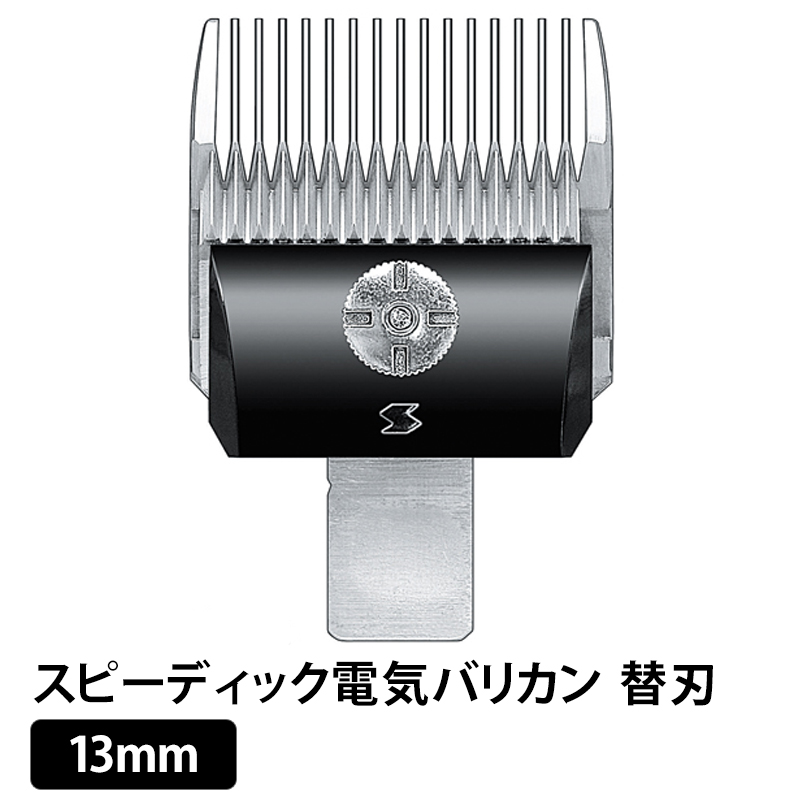 スピーディック電気バリカン 替刃

13mm